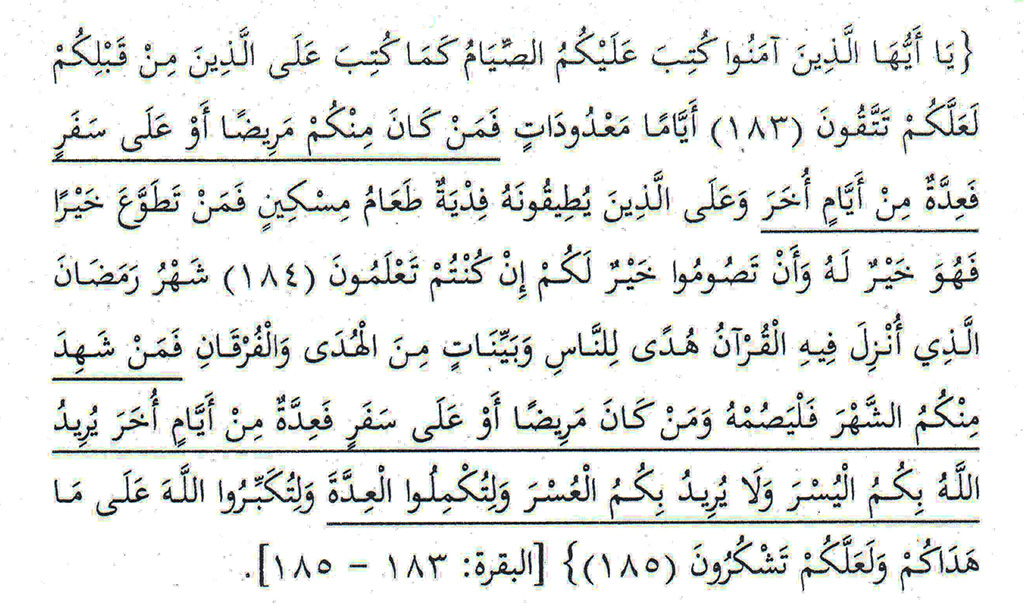 {يَا أَيُّهَا الَّذِينَ آمَنُوا كُتِبَ عَلَيْكُمُ الصِّيَامُ كَمَا كُتِبَ عَلَى الَّذِينَ مِنْ قَبْلِكُمْ لَعَلَّكُمْ تَتَّقُونَ (١٨٣) أَيَّامًا مَعْدُودَاتٍ فَمَنْ كَانَ مِنْكُمْ مَرِيضًا أَوْ عَلَى سَفَرٍ فَعِدَّةٌ مِنْ أَيَّامٍ أُخَرَ وَعَلَى الَّذِينَ يُطِيقُونَهُ فِدْيَةٌ طَعَامُ مِسْكِينٍ فَمَنْ تَطَوَّعَ خَيْرًا فَهُوَ خَيْرٌ لَهُ وَأَنْ تَصُومُوا خَيْرٌ لَكُمْ إِنْ كُنْتُمْ تَعْلَمُونَ (١٨٤) شَهْرُ رَمَضَانَ الَّذِي أُنْزِلَ فِيهِ الْقُرْآنُ هُدًى لِلنَّاسِ وَبَيِّنَاتٍ مِنَ الْهُدَى وَالْفُرْقَانِ فَمَنْ شَهِدَ مِنْكُمُ الشَّهْرَ فَلْيَصُمْهُ وَمَنْ كَانَ مَرِيضًا أَوْ عَلَى سَفَرٍ فَعِدَّةٌ مِنْ أَيَّامٍ أُخَرَ يُرِيدُ اللَّهُ بِكُمُ الْيُسْرَ وَلَا يُرِيدُ بِكُمُ الْعُسْرَ وَلِتُكْمِلُوا الْعِدَّةَ وَلِتُكَبِّرُوا اللَّهَ عَلَى مَا هَدَاكُمْ وَلَعَلَّكُمْ تَشْكُرُونَ (١٨٥)} [البقرة: ١٨٣ - ١٨٥].